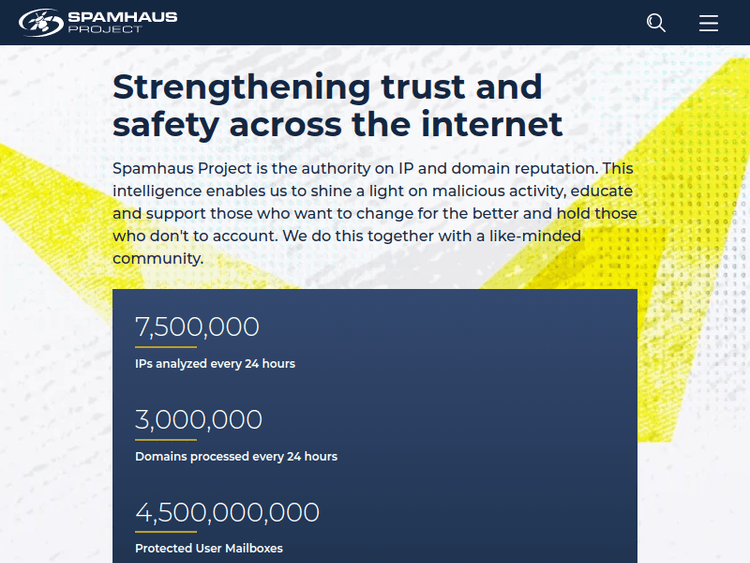 SPAMHAUS PROJECT

Strengthening trust and safety across the internet

Spamhaus Project is the authority on IP and domain reputation. This intelligence enables us to shine a light on malicious activity, educate and support those who want to change for the better and hold those who don't to account. We do this together with a like-minded community.

7,500,000

IPs analyzed every 24 hours

3,000,000

Domains processed every 24 hours

4,500,000,000

Protected User Mailboxes